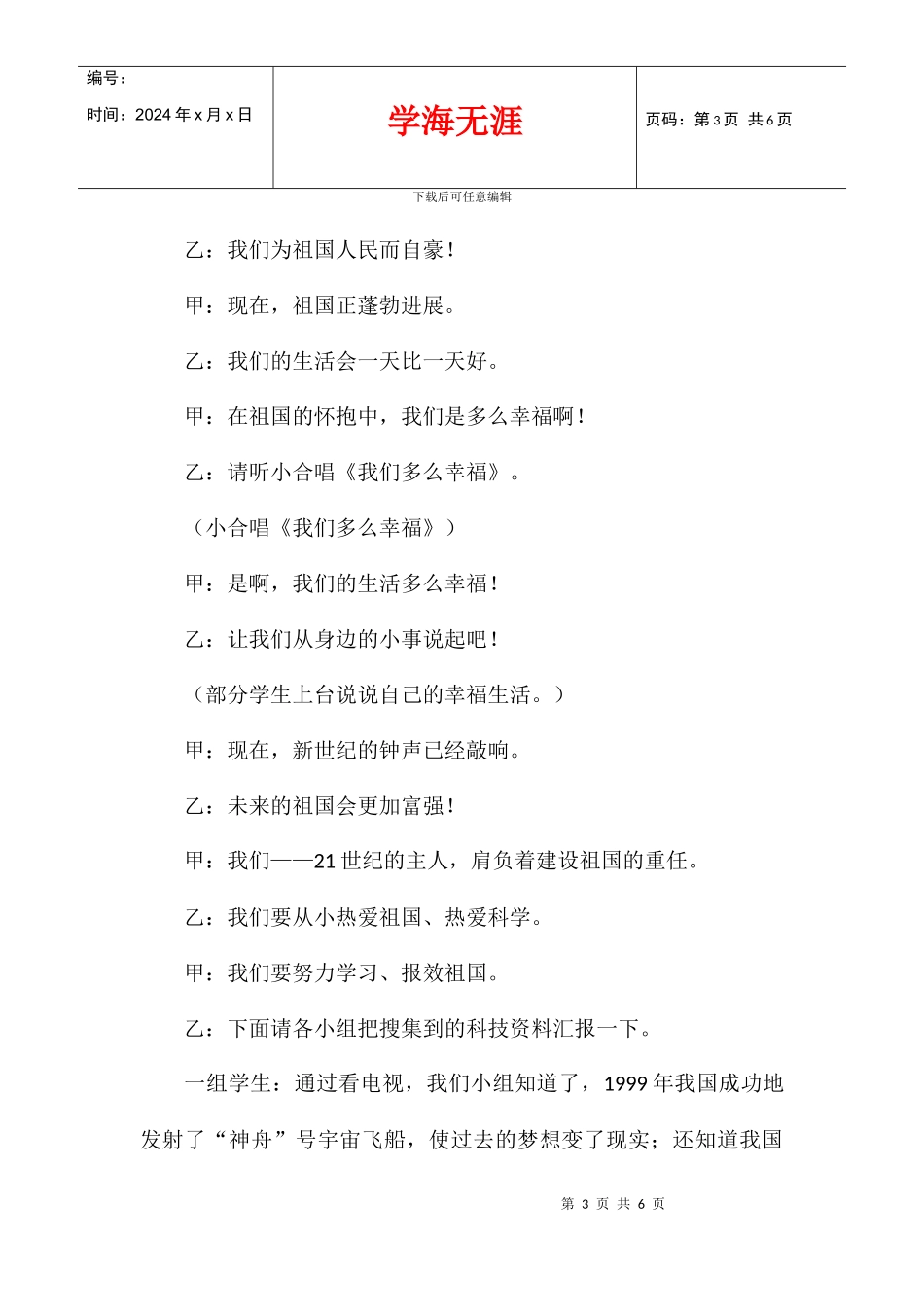 | 编号：<br>时间：2024 年 x 月 x 日 | 学海无涯 | 页码：第 3 页 共 6 页 |
|---|---|---|

下载后可任意编辑

乙：我们为祖国人民而自豪！

甲：现在，祖国正蓬勃进展。

乙：我们的生活会一天比一天好。

甲：在祖国的怀抱中，我们是多么幸福啊！

乙：请听小合唱《我们多么幸福》。

（小合唱《我们多么幸福》）

甲：是啊，我们的生活多么幸福！

乙：让我们从身边的小事说起吧！

（部分学生上台说说自己的幸福生活。）

甲：现在，新世纪的钟声已经敲响。

乙：未来的祖国会更加富强！

甲：我们——21 世纪的主人，肩负着建设祖国的重任。

乙：我们要从小热爱祖国、热爱科学。

甲：我们要努力学习、报效祖国。

乙：下面请各小组把搜集到的科技资料汇报一下。

一组学生：通过看电视，我们小组知道了，1999 年我国成功地发射了“神舟”号宇宙飞船，使过去的梦想变了现实；还知道我国

第 3 页 共 6 页